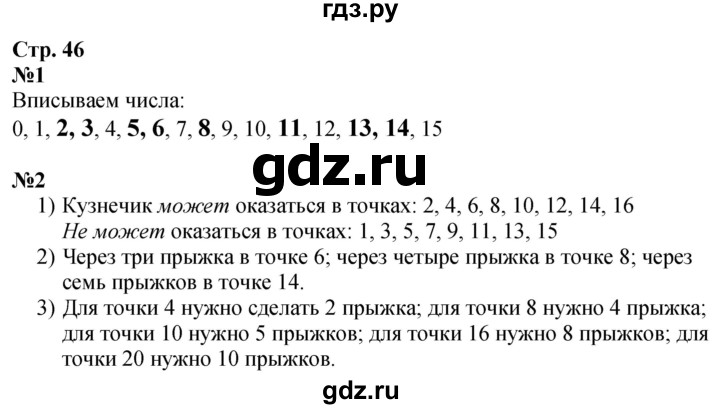 гдз.ру

Стр. 46
№1
Вписываем числа:
0, 1, 2, 3, 4, 5, 6, 7, 8, 9, 10, 11, 12, 13, 14, 15

gdz.ru

№2
1) Кузнечик может оказаться в точках: 2, 4, 6, 8, 10, 12, 14, 16
Не может оказаться в точках: 1, 3, 5, 7, 9, 11, 13, 15
2) Через три прыжка в точке 6; через четыре прыжка в точке 8; через семь прыжков в точке 14.
3) Для точки 4 нужно сделать 2 прыжка; для точки 8 нужно 4 прыжка; для точки 10 нужно 5 прыжков; для точки 16 нужно 8 прыжков; для точки 20 нужно 10 прыжков.

gdz.ru